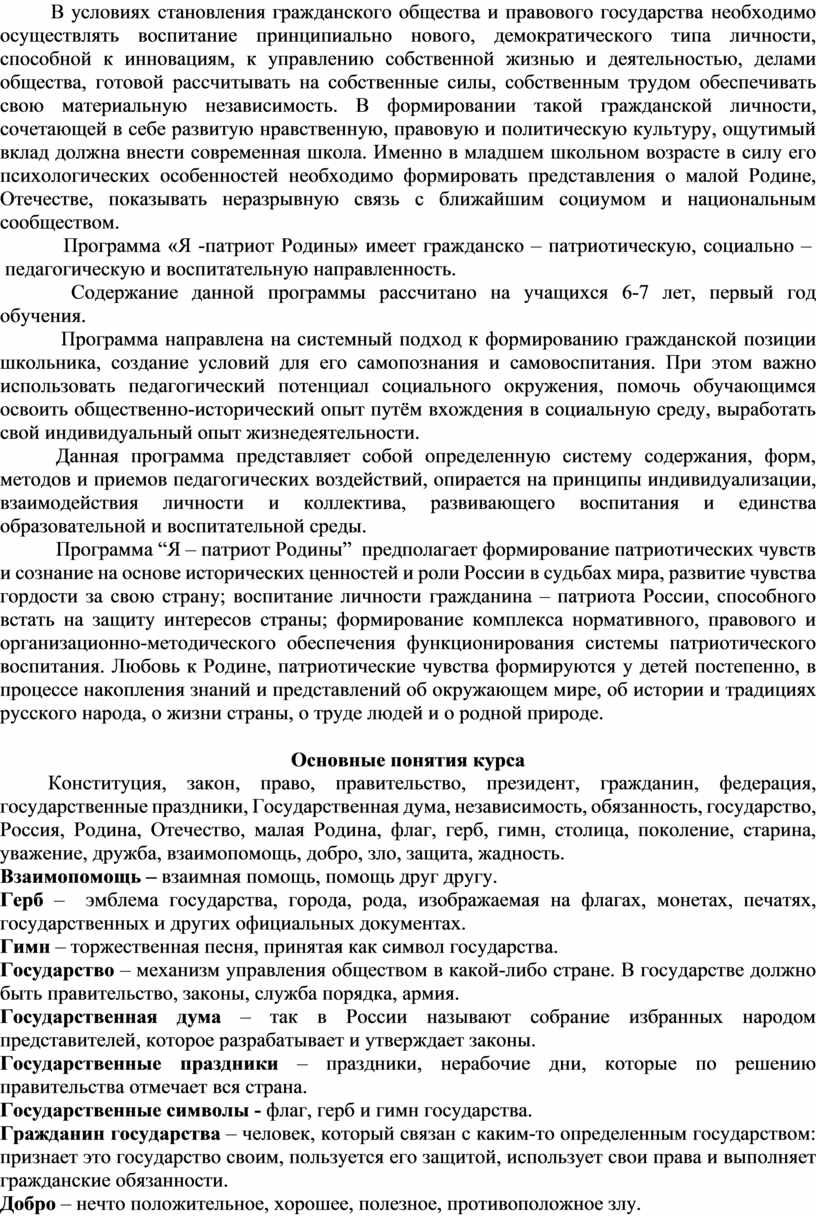 В условиях становления гражданского общества и правового государства необходимо осуществлять воспитание принципиально нового, демократического типа личности, способной к инновациям, к управлению собственной жизнью и деятельностью, делами общества, готовой рассчитывать на собственные силы, собственным трудом обеспечивать свою материальную независимость. В формировании такой гражданской личности, сочетающей в себе развитую нравственную, правовую и политическую культуру, ощутимый вклад должна внести современная школа. Именно в младшем школьном возрасте в силу его психологических особенностей необходимо формировать представления о малой Родине, Отечестве, показывать неразрывную связь с ближайшим социумом и национальным сообществом.

Программа «Я -патриот Родины» имеет гражданско – патриотическую, социально – педагогическую и воспитательную направленность.

Содержание данной программы рассчитано на учащихся 6-7 лет, первый год обучения.

Программа направлена на системный подход к формированию гражданской позиции школьника, создание условий для его самопознания и самовоспитания. При этом важно использовать педагогический потенциал социального окружения, помочь обучающимся освоить общественно-исторический опыт путём вхождения в социальную среду, выработать свой индивидуальный опыт жизнедеятельности.

Данная программа представляет собой определенную систему содержания, форм, методов и приемов педагогических воздействий, опирается на принципы индивидуализации, взаимодействия личности и коллектива, развивающего воспитания и единства образовательной и воспитательной среды.

Программа “Я – патриот Родины” предполагает формирование патриотических чувств и сознание на основе исторических ценностей и роли России в судьбах мира, развитие чувства гордости за свою страну; воспитание личности гражданина – патриота России, способного встать на защиту интересов страны; формирование комплекса нормативного, правового и организационно-методического обеспечения функционирования системы патриотического воспитания. Любовь к Родине, патриотические чувства формируются у детей постепенно, в процессе накопления знаний и представлений об окружающем мире, об истории и традициях русского народа, о жизни страны, о труде людей и о родной природе.

Основные понятия курса

Конституция, закон, право, правительство, президент, гражданин, федерация, государственные праздники, Государственная дума, независимость, обязанность, государство, Россия, Родина, Отечество, малая Родина, флаг, герб, гимн, столица, поколение, старина, уважение, дружба, взаимопомощь, добро, зло, защита, жадность.

Взаимопомощь – взаимная помощь, помощь друг другу.

Герб – эмблема государства, города, рода, изображаемая на флагах, монетах, печатях, государственных и других официальных документах.

Гимн – торжественная песня, принятая как символ государства.

Государство – механизм управления обществом в какой-либо стране. В государстве должно быть правительство, законы, служба порядка, армия.

Государственная дума – так в России называют собрание избранных народом представителей, которое разрабатывает и утверждает законы.

Государственные праздники – праздники, нерабочие дни, которые по решению правительства отмечает вся страна.

Государственные символы - флаг, герб и гимн государства.

Гражданин государства – человек, который связан с каким-то определенным государством: признает это государство своим, пользуется его защитой, использует свои права и выполняет гражданские обязанности.

Добро – нечто положительное, хорошее, полезное, противоположное злу.